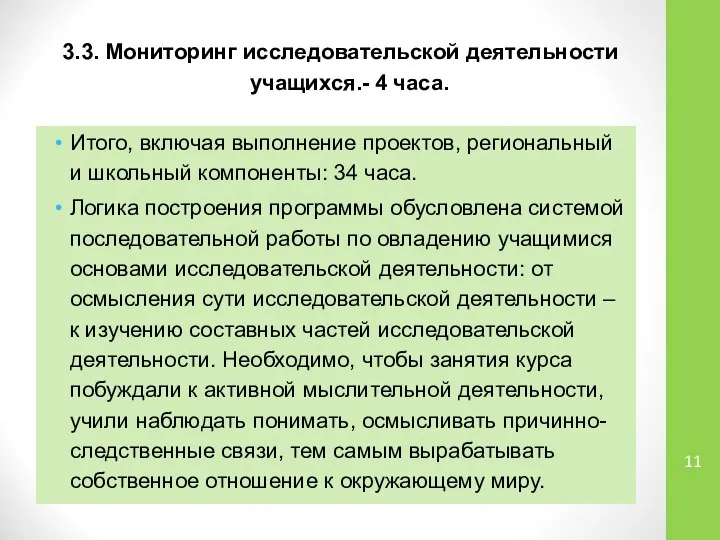 3.3. Мониторинг исследовательской деятельности учащихся.- 4 часа.

• Итого, включая выполнение проектов, региональный и школьный компоненты: 34 часа.

• Логика построения программы обусловлена системой последовательной работы по овладению учащимися основами исследовательской деятельности: от осмысления сути исследовательской деятельности – к изучению составных частей исследовательской деятельности. Необходимо, чтобы занятия курса побуждали к активной мыслительной деятельности, учили наблюдать понимать, осмысливать причинно-следственные связи, тем самым вырабатывать собственное отношение к окружающему миру.

11